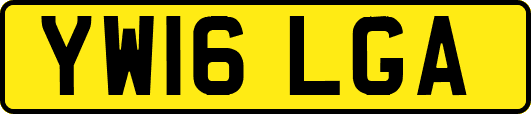 YW16 LGA